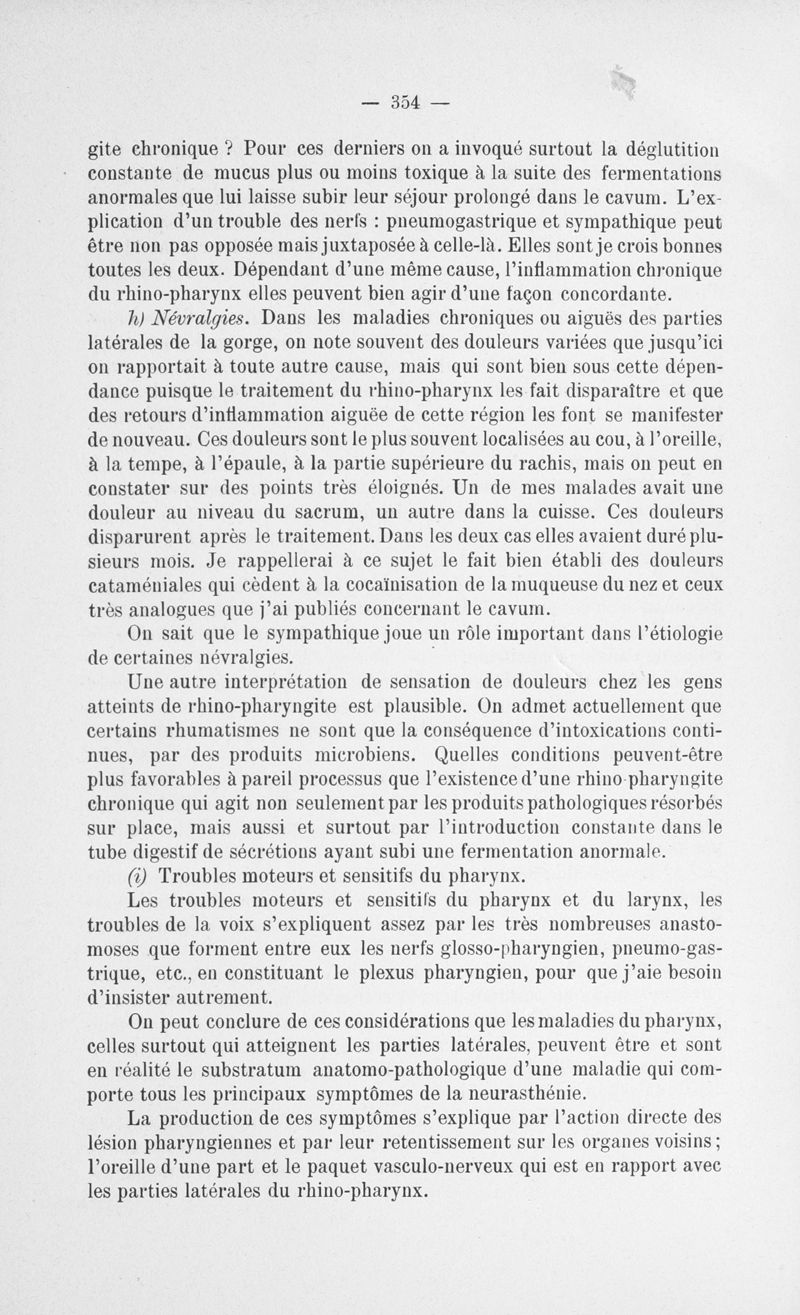 — 354 —

gite chronique ? Pour ces derniers on a invoqué surtout la déglutition constante de mucus plus ou moins toxique à la suite des fermentations anormales que lui laisse subir leur séjour prolongé dans le cavum. L'explication d'un trouble des nerfs : pneumogastrique et sympathique peut être non pas opposée mais juxtaposée à celle-là. Elles sont je crois bonnes toutes les deux. Dépendant d'une même cause, l'inflammation chronique du rhino-pharynx elles peuvent bien agir d'une façon concordante.

h) Névralgies. Dans les maladies chroniques ou aiguës des parties latérales de la gorge, on note souvent des douleurs variées que jusqu'ici on rapportait à toute autre cause, mais qui sont bien sous cette dépendance puisque le traitement du rhino-pharynx les fait disparaître et que des retours d'inflammation aiguëe de cette région les font se manifester de nouveau. Ces douleurs sont le plus souvent localisées au cou, à l'oreille, à la tempe, à l'épaule, à la partie supérieure du rachis, mais on peut en constater sur des points très éloignés. Un de mes malades avait une douleur au niveau du sacrum, un autre dans la cuisse. Ces douleurs disparurent après le traitement. Dans les deux cas elles avaient duré plusieurs mois. Je rappellerai à ce sujet le fait bien établi des douleurs cataméniales qui cèdent à la cocaïnisation de la muqueuse du nez et ceux très analogues que j'ai publiés concernant le cavum.

On sait que le sympathique joue un rôle important dans l'étiologie de certaines névralgies.

Une autre interprétation de sensation de douleurs chez les gens atteints de rhino-pharyngite est plausible. On admet actuellement que certains rhumatismes ne sont que la conséquence d'intoxications continues, par des produits microbiens. Quelles conditions peuvent-être plus favorables à pareil processus que l'existence d'une rhino pharyngite chronique qui agit non seulement par les produits pathologiques résorbés sur place, mais aussi et surtout par l'introduction constante dans le tube digestif de sécrétions ayant subi une fermentation anormale.

(i) Troubles moteurs et sensitifs du pharynx.

Les troubles moteurs et sensitifs du pharynx et du larynx, les troubles de la voix s'expliquent assez par les très nombreuses anastomoses que forment entre eux les nerfs glosso-pharyngien, pneumo-gastrique, etc., en constituant le plexus pharyngien, pour que j'aie besoin d'insister autrement.

On peut conclure de ces considérations que les maladies du pharynx, celles surtout qui atteignent les parties latérales, peuvent être et sont en réalité le substratum anatomo-pathologique d'une maladie qui comporte tous les principaux symptômes de la neurasthénie.

La production de ces symptômes s'explique par l'action directe des lésion pharyngiennes et par leur retentissement sur les organes voisins ; l'oreille d'une part et le paquet vasculo-nerveux qui est en rapport avec les parties latérales du rhino-pharynx.